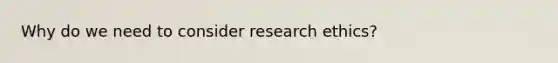 Why do we need to consider research ethics?